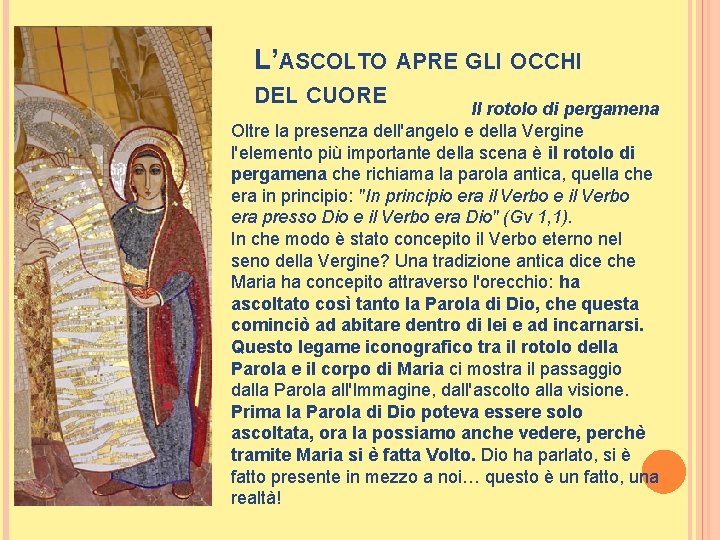 L'ASCOLTO APRE GLI OCCHI DEL CUORE

Il rotolo di pergamena

Oltre la presenza dell'angelo e della Vergine l'elemento più importante della scena è il rotolo di pergamena che richiama la parola antica, quella che era in principio: "In principio era il Verbo e il Verbo era presso Dio e il Verbo era Dio" (Gv 1,1).
In che modo è stato concepito il Verbo eterno nel seno della Vergine? Una tradizione antica dice che Maria ha concepito attraverso l'orecchio: ha ascoltato così tanto la Parola di Dio, che questa cominciò ad abitare dentro di lei e ad incarnarsi. Questo legame iconografico tra il rotolo della Parola e il corpo di Maria ci mostra il passaggio dalla Parola all'Immagine, dall'ascolto alla visione. Prima la Parola di Dio poteva essere solo ascoltata, ora la possiamo anche vedere, perchè tramite Maria si è fatta Volto. Dio ha parlato, si è fatto presente in mezzo a noi… questo è un fatto, una realtà!